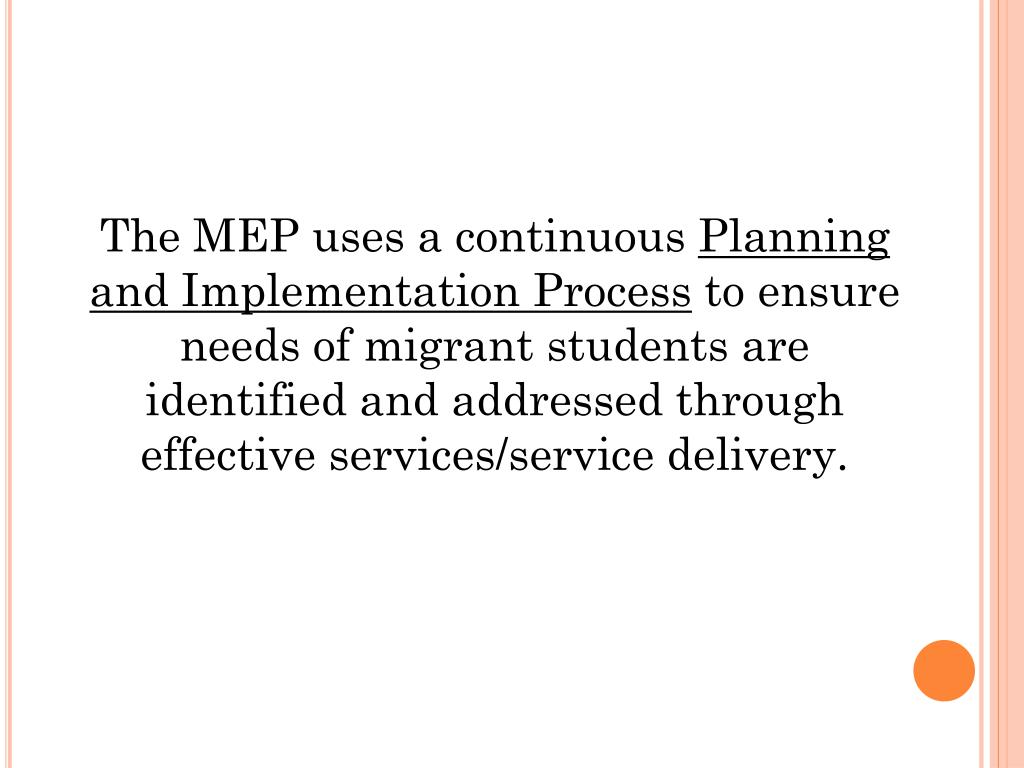 The MEP uses a continuous Planning and Implementation Process to ensure needs of migrant students are identified and addressed through effective services/service delivery.